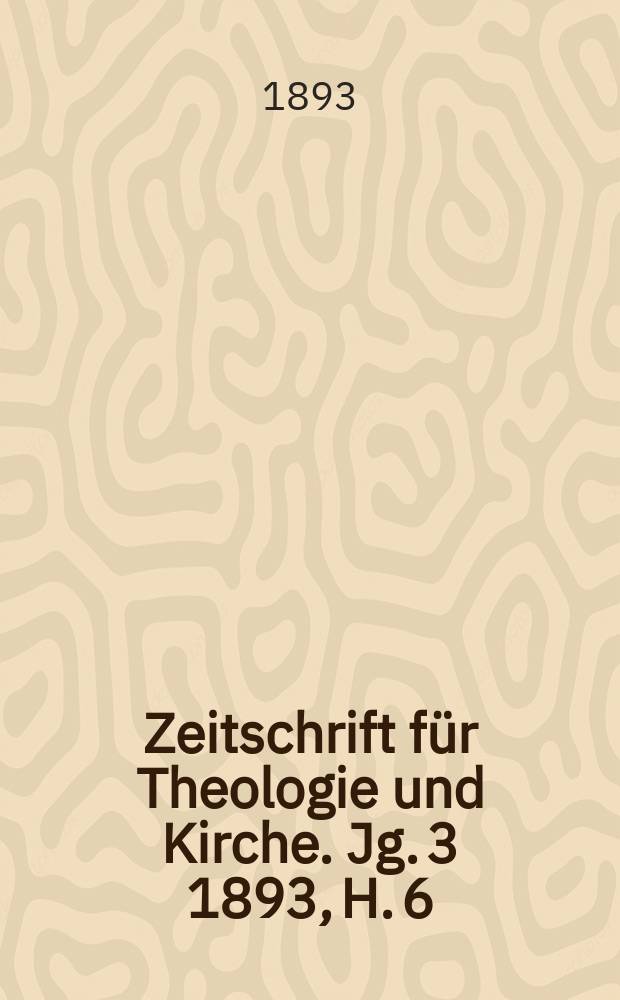 1893

Zeitschrift für Theologie und Kirche. Jg. 3 1893, H. 6